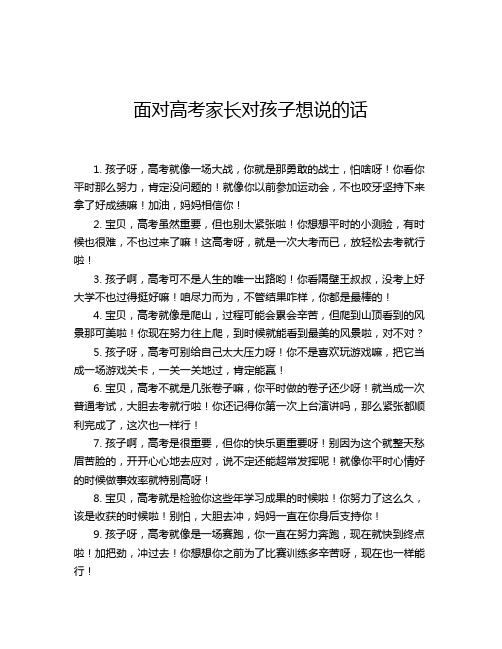 面对高考家长对孩子想说的话

1. 孩子呀，高考就像一场大战，你就是那勇敢的战士，怕啥呀！你看你平时那么努力，肯定没问题的！就像你以前参加运动会，不也咬牙坚持下来拿了好成绩嘛！加油，妈妈相信你！

2. 宝贝，高考虽然重要，但也别太紧张啦！你想想平时的小测验，有时候也很难，不也过来了嘛！这高考呀，就是一次大考而已，放轻松去考就行啦！

3. 孩子啊，高考可不是人生的唯一出路哟！你看隔壁王叔叔，没考上好大学不也过得挺好嘛！咱尽力而为，不管结果咋样，你都是最棒的！

4. 宝贝，高考就像是爬山，过程可能会累会辛苦，但爬到山顶看到的风景那可美啦！你现在努力往上爬，到时候就能看到最美的风景啦，对不对？

5. 孩子呀，高考可别给自己太大压力呀！你不是喜欢玩游戏嘛，把它当成一场游戏关卡，一关一关地过，肯定能赢！

6. 宝贝，高考不就是几张卷子嘛，你平时做的卷子还少呀！就当成一次普通考试，大胆去考就行啦！你还记得你第一次上台演讲吗，那么紧张都顺利完成了，这次也一样行！

7. 孩子啊，高考是很重要，但你的快乐更重要呀！别因为这个就整天愁眉苦脸的，开开心心地去应对，说不定还能超常发挥呢！就像你平时心情好的时候做事效率就特别高呀！

8. 宝贝，高考就是检验你这些年学习成果的时候啦！你努力了这么久，该是收获的时候啦！别怕，大胆去冲，妈妈一直在你身后支持你！

9. 孩子呀，高考就像是一场赛跑，你一直在努力奔跑，现在就快到终点啦！加把劲，冲过去！你想想你之前为了比赛训练多辛苦呀，现在也一样能行！